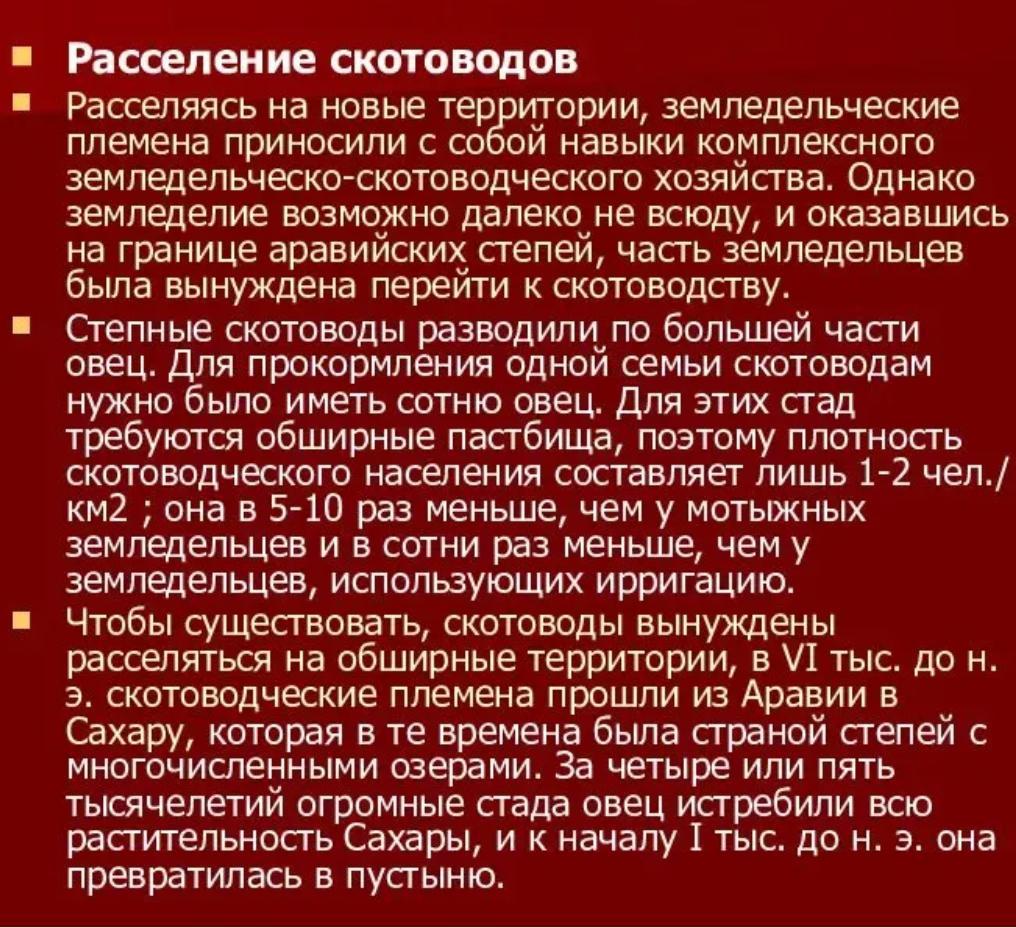 Расселение скотоводов

Расселяясь на новые территории, земледельческие племена приносили с собой навыки комплексного земледельческо-скотоводческого хозяйства. Однако земледелие возможно далеко не всюду, и оказавшись на границе аравийских степей, часть земледельцев была вынуждена перейти к скотоводству.

Степные скотоводы разводили по большей части овец. Для прокормления одной семьи скотоводам нужно было иметь сотню овец. Для этих стад требуются обширные пастбища, поэтому плотность скотоводческого населения составляет лишь 1-2 чел./км2 ; она в 5-10 раз меньше, чем у мотыжных земледельцев и в сотни раз меньше, чем у земледельцев, использующих ирригацию.

Чтобы существовать, скотоводы вынуждены расселяться на обширные территории, в VI тыс. до н. э. скотоводческие племена прошли из Аравии в Сахару, которая в те времена была страной степей с многочисленными озерами. За четыре или пять тысячелетий огромные стада овец истребили всю растительность Сахары, и к началу I тыс. до н. э. она превратилась в пустыню.